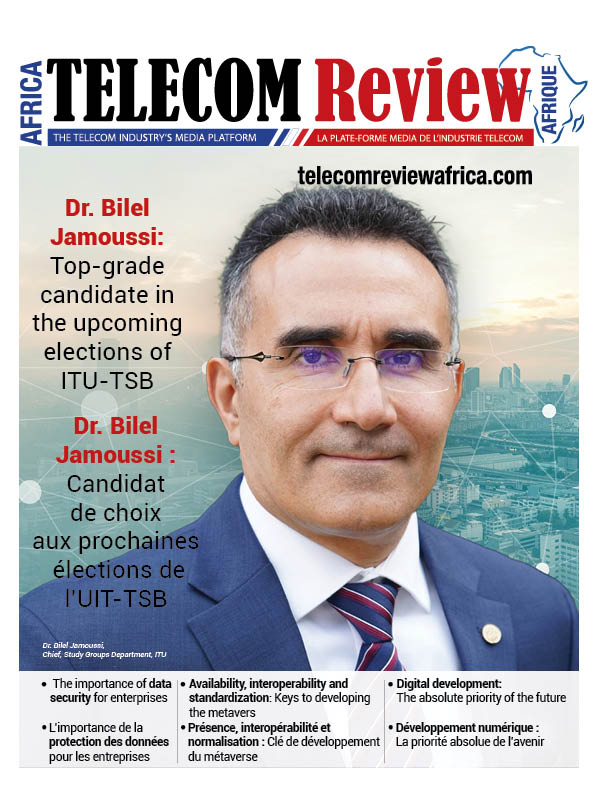 AFRICA TELECOM Review AFRIQUE

THE TELECOM INDUSTRY'S MEDIA PLATFORM

LA PLATE-FORME MEDIA DE L'INDUSTRIE TELECOM

telecomreviewafrica.com

Dr. Bilel Jamoussi: Top-grade candidate in the upcoming elections of ITU-TSB

Dr. Bilel Jamoussi : Candidat de choix aux prochaines élections de l'UIT-TSB

Dr. Bilel Jamoussi, Chief, Study Groups Department, ITU

• The importance of data security for enterprises

• L'importance de la protection des données pour les entreprises

• Availability, interoperability and standardization: Keys to developing the metavers

• Présence, interopérabilité et normalisation : Clé de développement du métaverse

• Digital development: The absolute priority of the future

• Développement numérique : La priorité absolue de l'avenir